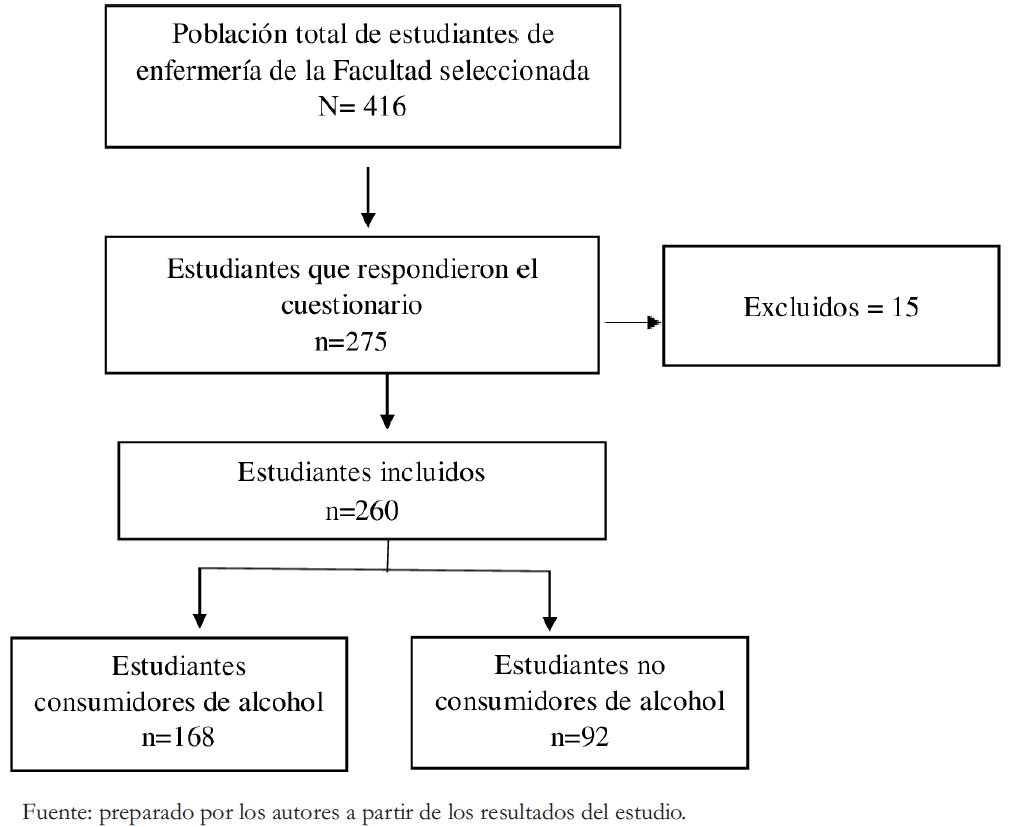 Población total de estudiantes de enfermería de la Facultad seleccionada
N= 416

Estudiantes que respondieron el cuestionario
n=275

Excluidos = 15

Estudiantes incluidos
n=260

Estudiantes consumidores de alcohol
n=168

Estudiantes no consumidores de alcohol
n=92

Fuente: preparado por los autores a partir de los resultados del estudio.